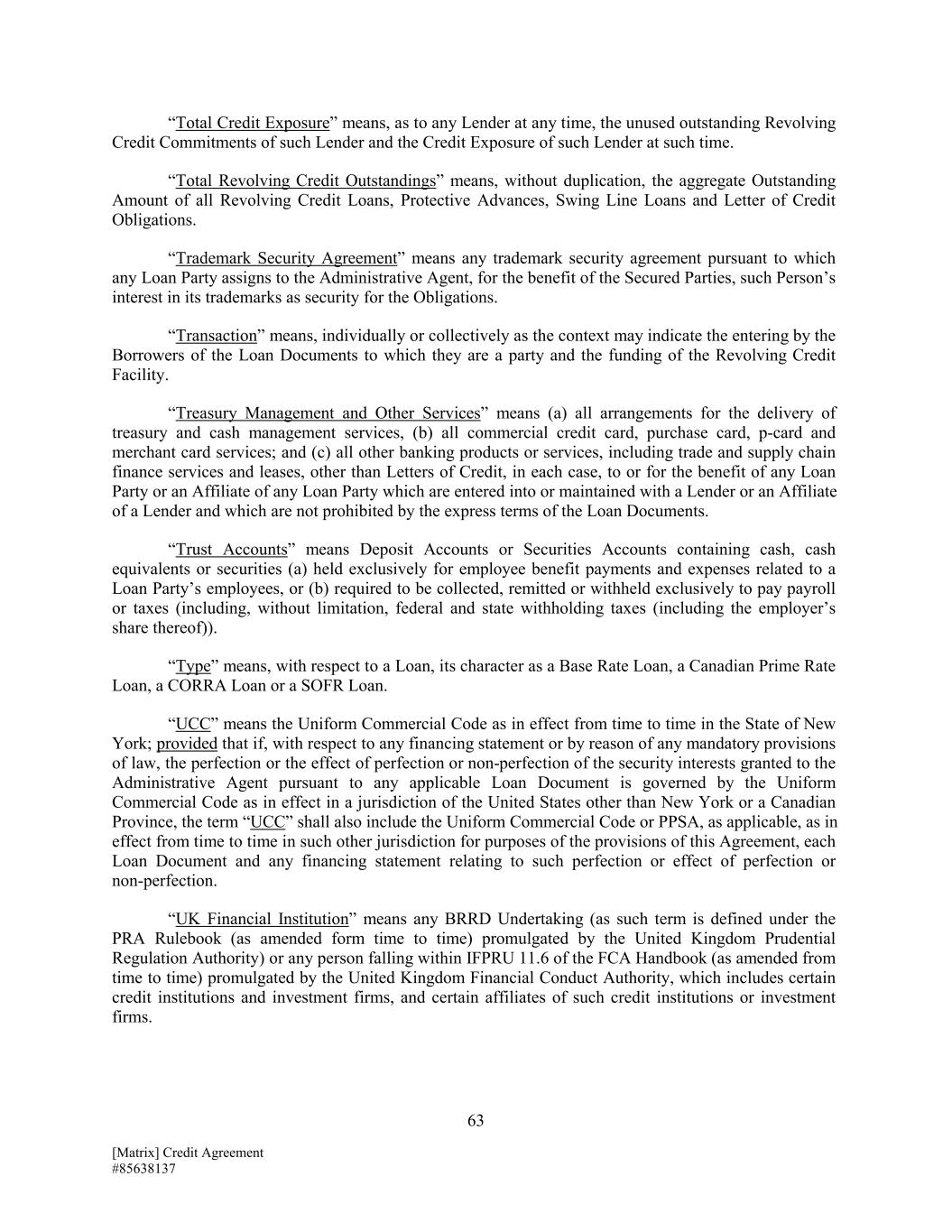 “Total Credit Exposure” means, as to any Lender at any time, the unused outstanding Revolving Credit Commitments of such Lender and the Credit Exposure of such Lender at such time.

“Total Revolving Credit Outstandings” means, without duplication, the aggregate Outstanding Amount of all Revolving Credit Loans, Protective Advances, Swing Line Loans and Letter of Credit Obligations.

“Trademark Security Agreement” means any trademark security agreement pursuant to which any Loan Party assigns to the Administrative Agent, for the benefit of the Secured Parties, such Person’s interest in its trademarks as security for the Obligations.

“Transaction” means, individually or collectively as the context may indicate the entering by the Borrowers of the Loan Documents to which they are a party and the funding of the Revolving Credit Facility.

“Treasury Management and Other Services” means (a) all arrangements for the delivery of treasury and cash management services, (b) all commercial credit card, purchase card, p-card and merchant card services; and (c) all other banking products or services, including trade and supply chain finance services and leases, other than Letters of Credit, in each case, to or for the benefit of any Loan Party or an Affiliate of any Loan Party which are entered into or maintained with a Lender or an Affiliate of a Lender and which are not prohibited by the express terms of the Loan Documents.

“Trust Accounts” means Deposit Accounts or Securities Accounts containing cash, cash equivalents or securities (a) held exclusively for employee benefit payments and expenses related to a Loan Party’s employees, or (b) required to be collected, remitted or withheld exclusively to pay payroll or taxes (including, without limitation, federal and state withholding taxes (including the employer’s share thereof)).

“Type” means, with respect to a Loan, its character as a Base Rate Loan, a Canadian Prime Rate Loan, a CORRA Loan or a SOFR Loan.

“UCC” means the Uniform Commercial Code as in effect from time to time in the State of New York; provided that if, with respect to any financing statement or by reason of any mandatory provisions of law, the perfection or the effect of perfection or non-perfection of the security interests granted to the Administrative Agent pursuant to any applicable Loan Document is governed by the Uniform Commercial Code as in effect in a jurisdiction of the United States other than New York or a Canadian Province, the term “UCC” shall also include the Uniform Commercial Code or PPSA, as applicable, as in effect from time to time in such other jurisdiction for purposes of the provisions of this Agreement, each Loan Document and any financing statement relating to such perfection or effect of perfection or non-perfection.

“UK Financial Institution” means any BRRD Undertaking (as such term is defined under the PRA Rulebook (as amended form time to time) promulgated by the United Kingdom Prudential Regulation Authority) or any person falling within IFPRU 11.6 of the FCA Handbook (as amended from time to time) promulgated by the United Kingdom Financial Conduct Authority, which includes certain credit institutions and investment firms, and certain affiliates of such credit institutions or investment firms.

63

[Matrix] Credit Agreement
#85638137